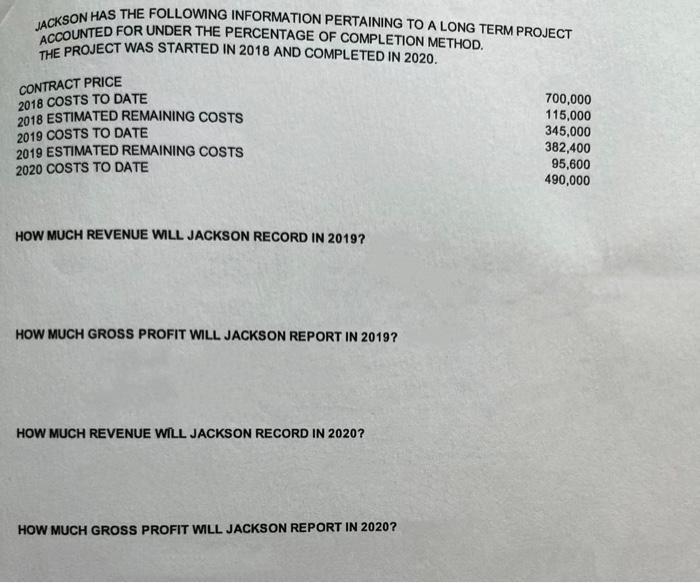 JACKSON HAS THE FOLLOWING INFORMATION PERTAINING TO A LONG TERM PROJECT ACCOUNTED FOR UNDER THE PERCENTAGE OF COMPLETION METHOD. THE PROJECT WAS STARTED IN 2018 AND COMPLETED IN 2020.

| | |
|---|---|
| CONTRACT PRICE | 700,000 |
| 2018 COSTS TO DATE | 115,000 |
| 2018 ESTIMATED REMAINING COSTS | 345,000 |
| 2019 COSTS TO DATE | 382,400 |
| 2019 ESTIMATED REMAINING COSTS | 95,600 |
| 2020 COSTS TO DATE | 490,000 |

HOW MUCH REVENUE WILL JACKSON RECORD IN 2019?

HOW MUCH GROSS PROFIT WILL JACKSON REPORT IN 2019?

HOW MUCH REVENUE WILL JACKSON RECORD IN 2020?

HOW MUCH GROSS PROFIT WILL JACKSON REPORT IN 2020?